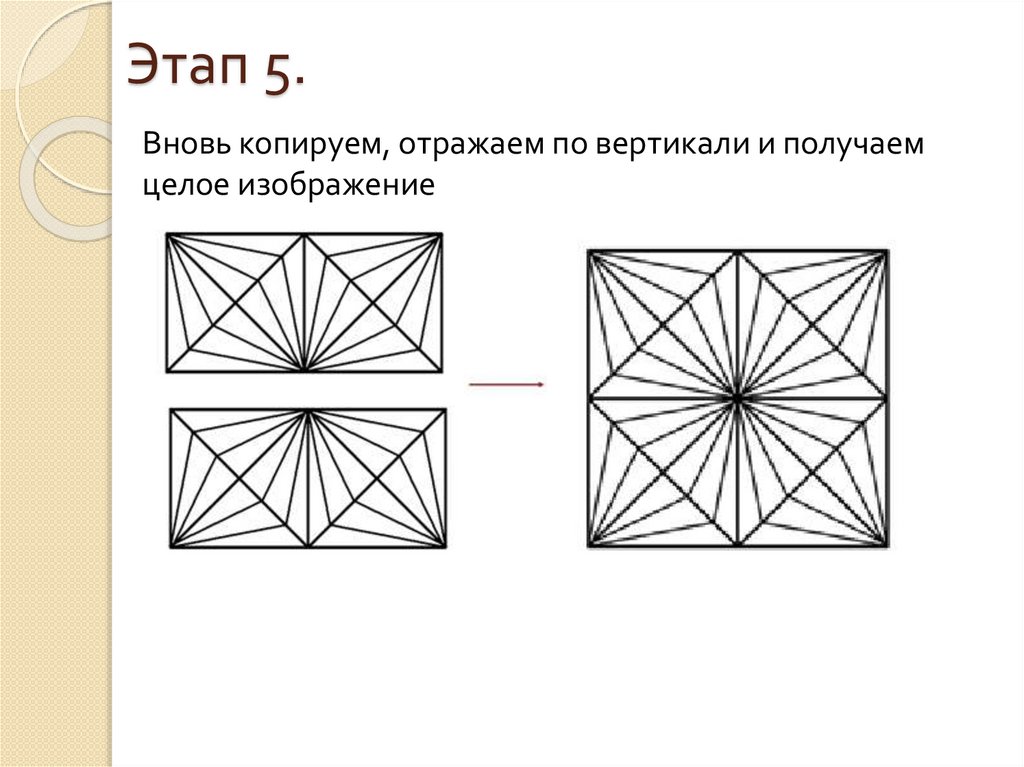 Этап 5.

Вновь копируем, отражаем по вертикали и получаем целое изображение